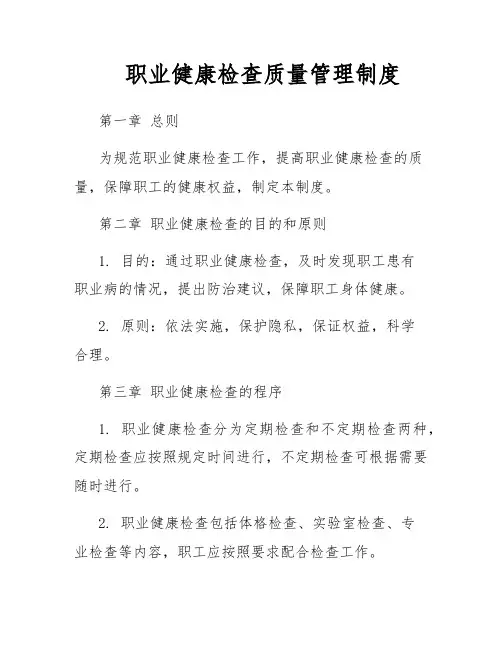 职业健康检查质量管理制度

第一章 总则

为规范职业健康检查工作，提高职业健康检查的质量，保障职工的健康权益，制定本制度。

第二章 职业健康检查的目的和原则

1. 目的：通过职业健康检查，及时发现职工患有职业病的情况，提出防治建议，保障职工身体健康。

2. 原则：依法实施，保护隐私，保证权益，科学合理。

第三章 职业健康检查的程序

1. 职业健康检查分为定期检查和不定期检查两种，定期检查应按照规定时间进行，不定期检查可根据需要随时进行。

2. 职业健康检查包括体格检查、实验室检查、专业检查等内容，职工应按照要求配合检查工作。